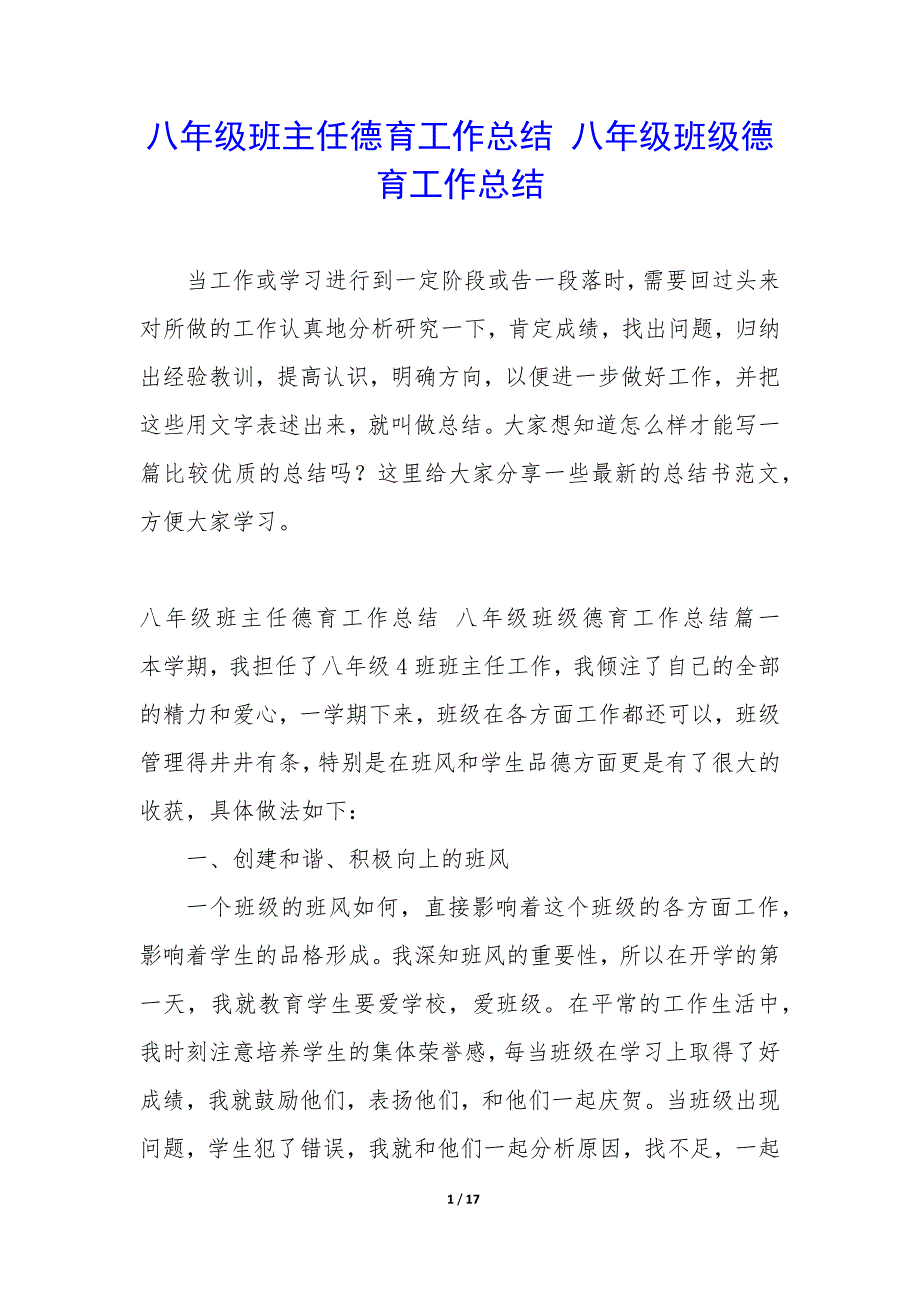 八年级班主任德育工作总结 八年级班级德育工作总结

当工作或学习进行到一定阶段或告一段落时，需要回过头来对所做的工作认真地分析研究一下，肯定成绩，找出问题，归纳出经验教训，提高认识，明确方向，以便进一步做好工作，并把这些用文字表述出来，就叫做总结。大家想知道怎么样才能写一篇比较优质的总结吗？这里给大家分享一些最新的总结书范文，方便大家学习。

八年级班主任德育工作总结 八年级班级德育工作总结篇一
本学期，我担任了八年级4班班主任工作，我倾注了自己的全部的精力和爱心，一学期下来，班级在各方面工作都还可以，班级管理得井井有条，特别是在班风和学生品德方面更是有了很大的收获，具体做法如下：

一、创建和谐、积极向上的班风

一个班级的班风如何，直接影响着这个班级的各方面工作，影响着学生的品格形成。我深知班风的重要性，所以在开学的第一天，我就教育学生要爱学校，爱班级。在平常的工作生活中，我时刻注意培养学生的集体荣誉感，每当班级在学习上取得了好成绩，我就鼓励他们，表扬他们，和他们一起庆贺。当班级出现问题，学生犯了错误，我就和他们一起分析原因，找不足，一起

1 / 17